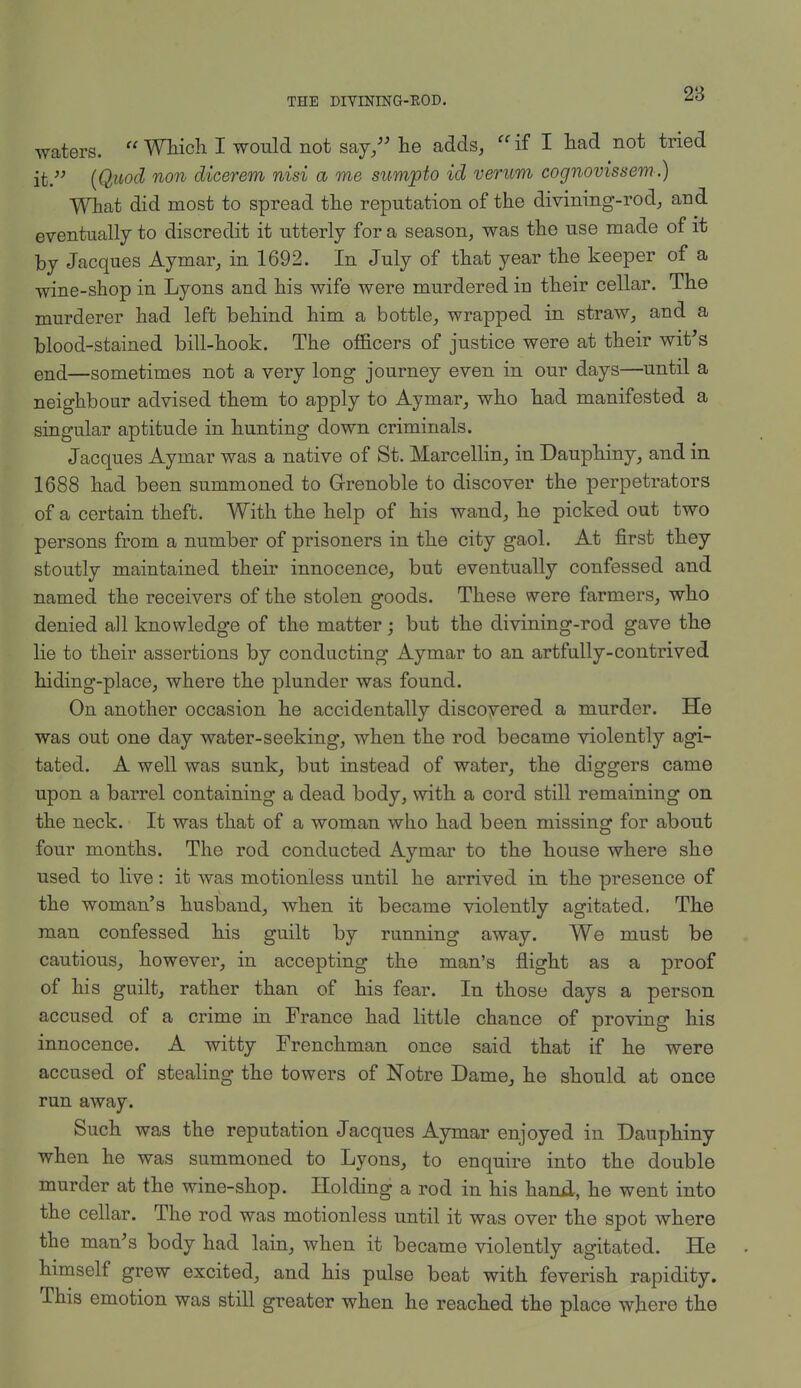 THE DIVINING-ROD. 23

waters. "Which I would not say," he adds, "if I had not tried it." (Quod non dicerem nisi a me sumpto id verum cognovissem.)

What did most to spread the reputation of the divining-rod, and eventually to discredit it utterly for a season, was the use made of it by Jacques Aymar, in 1692. In July of that year the keeper of a wine-shop in Lyons and his wife were murdered in their cellar. The murderer had left behind him a bottle, wrapped in straw, and a blood-stained bill-hook. The officers of justice were at their wit's end—sometimes not a very long journey even in our days—until a neighbour advised them to apply to Aymar, who had manifested a singular aptitude in hunting down criminals.

Jacques Aymar was a native of St. Marcellin, in Dauphiny, and in 1688 had been summoned to Grenoble to discover the perpetrators of a certain theft. With the help of his wand, he picked out two persons from a number of prisoners in the city gaol. At first they stoutly maintained their innocence, but eventually confessed and named the receivers of the stolen goods. These were farmers, who denied all knowledge of the matter; but the divining-rod gave the lie to their assertions by conducting Aymar to an artfully-contrived hiding-place, where the plunder was found.

On another occasion he accidentally discovered a murder. He was out one day water-seeking, when the rod became violently agitated. A well was sunk, but instead of water, the diggers came upon a barrel containing a dead body, with a cord still remaining on the neck. It was that of a woman who had been missing for about four months. The rod conducted Aymar to the house where she used to live: it was motionless until he arrived in the presence of the woman's husband, when it became violently agitated. The man confessed his guilt by running away. We must be cautious, however, in accepting the man's flight as a proof of his guilt, rather than of his fear. In those days a person accused of a crime in France had little chance of proving his innocence. A witty Frenchman once said that if he were accused of stealing the towers of Notre Dame, he should at once run away.

Such was the reputation Jacques Aymar enjoyed in Dauphiny when he was summoned to Lyons, to enquire into the double murder at the wine-shop. Holding a rod in his hand, he went into the cellar. The rod was motionless until it was over the spot where the man's body had lain, when it became violently agitated. He himself grew excited, and his pulse beat with feverish rapidity. This emotion was still greater when he reached the place where the